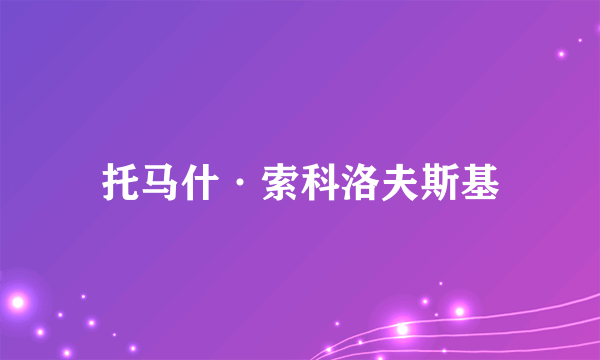 托马什·索科洛夫斯基